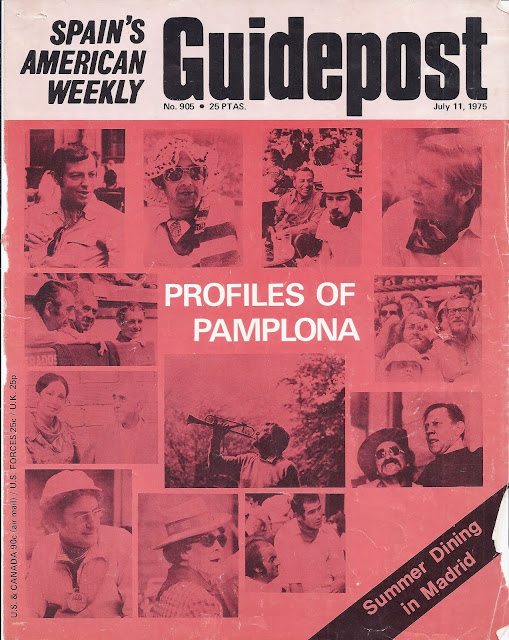 SPAIN'S
AMERICAN
WEEKLY

Guidepost

No. 905 • 25 PTAS.

July 11, 1975

PROFILES OF
PAMPLONA

U.S. & CANADA 90c (air mail) / U.S. FORCES 25c / U.K. 25p

Summer Dining
in Madrid